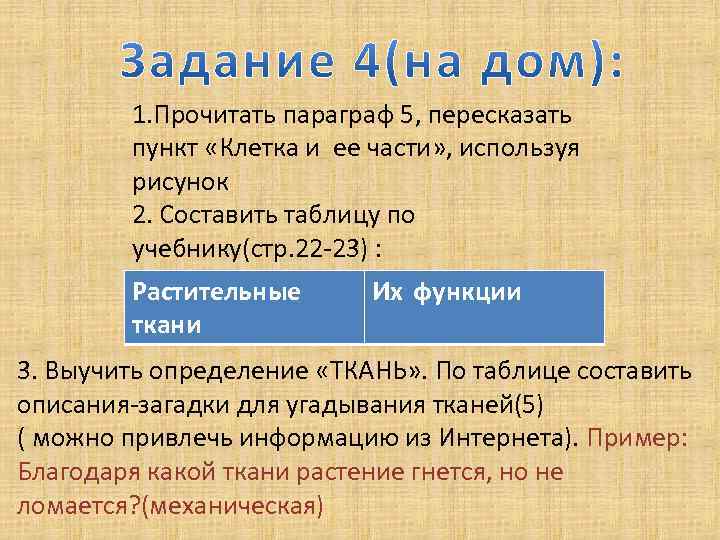 Задание 4(на дом):

1.Прочитать параграф 5, пересказать пункт «Клетка и ее части», используя рисунок
2. Составить таблицу по учебнику(стр.22-23) :

| Растительные ткани | Их функции |
|---|---|

3. Выучить определение «ТКАНЬ». По таблице составить описания-загадки для угадывания тканей(5) ( можно привлечь информацию из Интернета). Пример: Благодаря какой ткани растение гнется, но не ломается?(механическая)